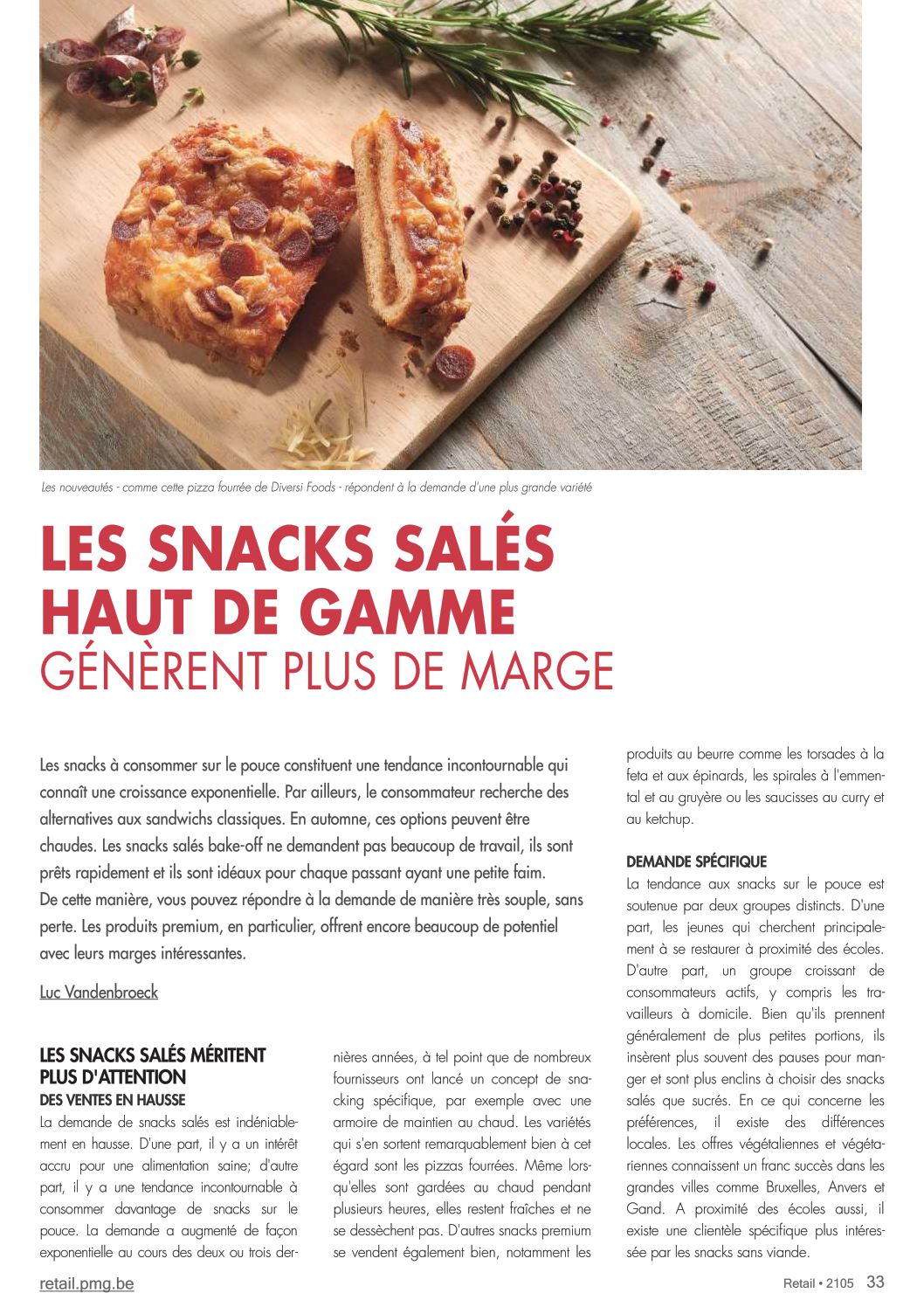 Les nouveautés - comme cette pizza fourrée de Diversi Foods - répondent à la demande d'une plus grande variété

LES SNACKS SALÉS HAUT DE GAMME GÉNÈRENT PLUS DE MARGE

Les snacks à consommer sur le pouce constituent une tendance incontournable qui connaît une croissance exponentielle. Par ailleurs, le consommateur recherche des alternatives aux sandwichs classiques. En automne, ces options peuvent être chaudes. Les snacks salés bake-off ne demandent pas beaucoup de travail, ils sont prêts rapidement et ils sont idéaux pour chaque passant ayant une petite faim. De cette manière, vous pouvez répondre à la demande de manière très souple, sans perte. Les produits premium, en particulier, offrent encore beaucoup de potentiel avec leurs marges intéressantes.

Luc Vandenbroeck

LES SNACKS SALÉS MÉRITENT PLUS D'ATTENTION
DES VENTES EN HAUSSE
La demande de snacks salés est indéniablement en hausse. D'une part, il y a un intérêt accru pour une alimentation saine; d'autre part, il y a une tendance incontournable à consommer davantage de snacks sur le pouce. La demande a augmenté de façon exponentielle au cours des deux ou trois dernières années, à tel point que de nombreux fournisseurs ont lancé un concept de snacking spécifique, par exemple avec une armoire de maintien au chaud. Les variétés qui s'en sortent remarquablement bien à cet égard sont les pizzas fourrées. Même lorsqu'elles sont gardées au chaud pendant plusieurs heures, elles restent fraîches et ne se dessèchent pas. D'autres snacks premium se vendent également bien, notamment les produits au beurre comme les torsades à la feta et aux épinards, les spirales à l'emmental et au gruyère ou les saucisses au curry et au ketchup.

DEMANDE SPÉCIFIQUE
La tendance aux snacks sur le pouce est soutenue par deux groupes distincts. D'une part, les jeunes qui cherchent principalement à se restaurer à proximité des écoles. D'autre part, un groupe croissant de consommateurs actifs, y compris les travailleurs à domicile. Bien qu'ils prennent généralement de plus petites portions, ils insèrent plus souvent des pauses pour manger et sont plus enclins à choisir des snacks salés que sucrés. En ce qui concerne les préférences, il existe des différences locales. Les offres végétaliennes et végétariennes connaissent un franc succès dans les grandes villes comme Bruxelles, Anvers et Gand. A proximité des écoles aussi, il existe une clientèle spécifique plus intéressée par les snacks sans viande.

retail.pmg.be

Retail • 2105 33